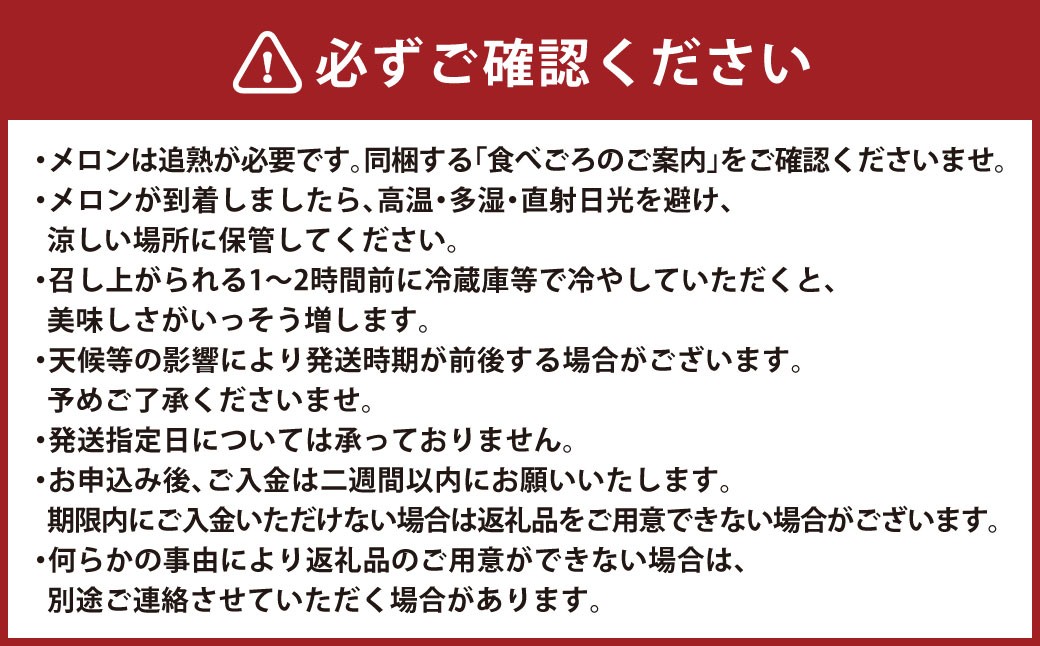 必ずご確認ください

・メロンは追熟が必要です。同梱する「食べごろのご案内」をご確認くださいませ。
・メロンが到着しましたら、高温・多湿・直射日光を避け、涼しい場所に保管してください。
・召し上がられる1〜2時間前に冷蔵庫等で冷やしていただくと、美味しさがいっそう増します。
・天候等の影響により発送時期が前後する場合がございます。予めご了承くださいませ。
・発送指定日については承っておりません。
・お申込み後、ご入金は二週間以内にお願いいたします。期限内にご入金いただけない場合は返礼品をご用意できない場合がございます。
・何らかの事由により返礼品のご用意ができない場合は、別途ご連絡させていただく場合があります。